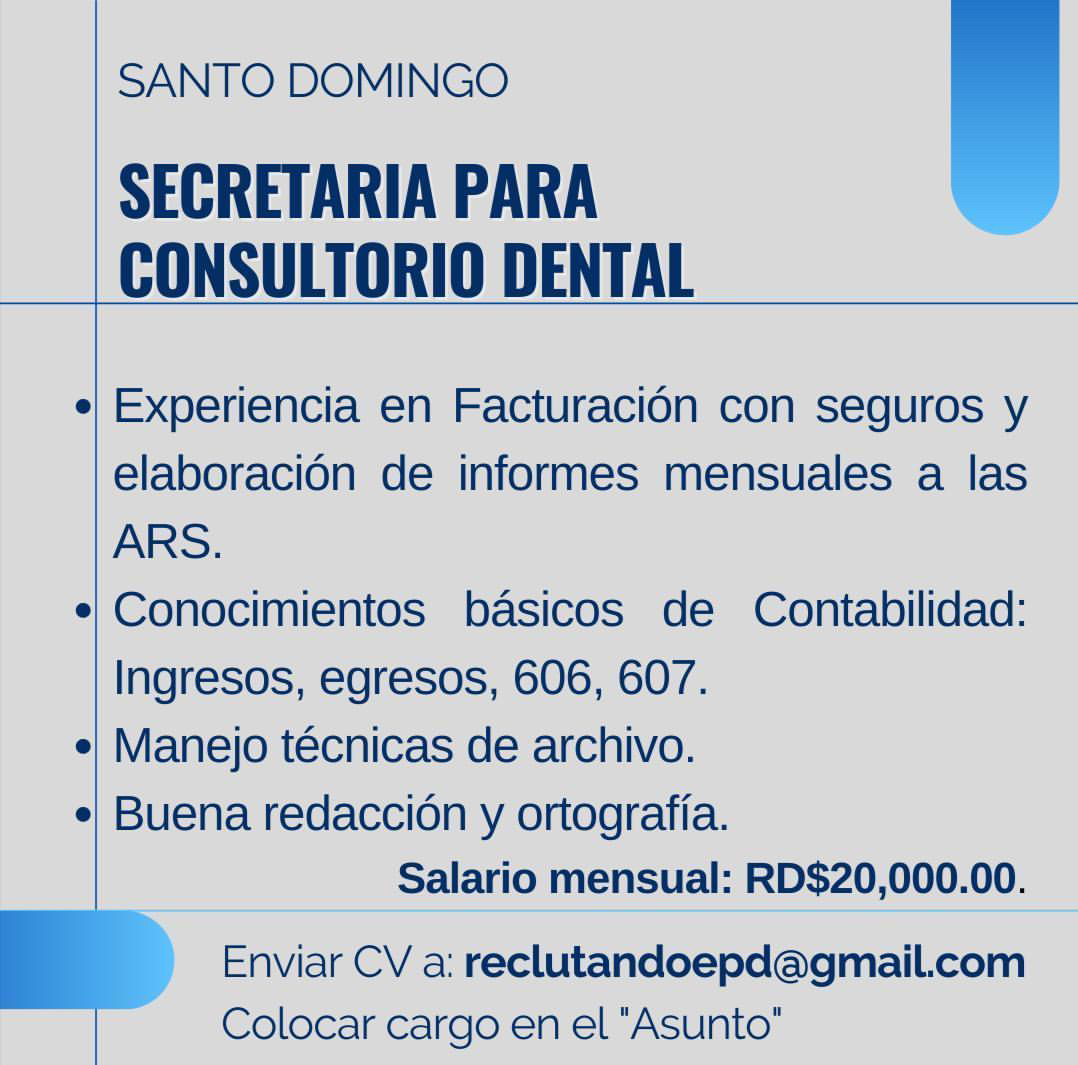 SANTO DOMINGO

SECRETARIA PARA
CONSULTORIO DENTAL

• Experiencia en Facturación con seguros y elaboración de informes mensuales a las ARS.
• Conocimientos básicos de Contabilidad: Ingresos, egresos, 606, 607.
• Manejo técnicas de archivo.
• Buena redacción y ortografía.

Salario mensual: RD$20,000.00.

Enviar CV a: reclutandoepd@gmail.com
Colocar cargo en el "Asunto"